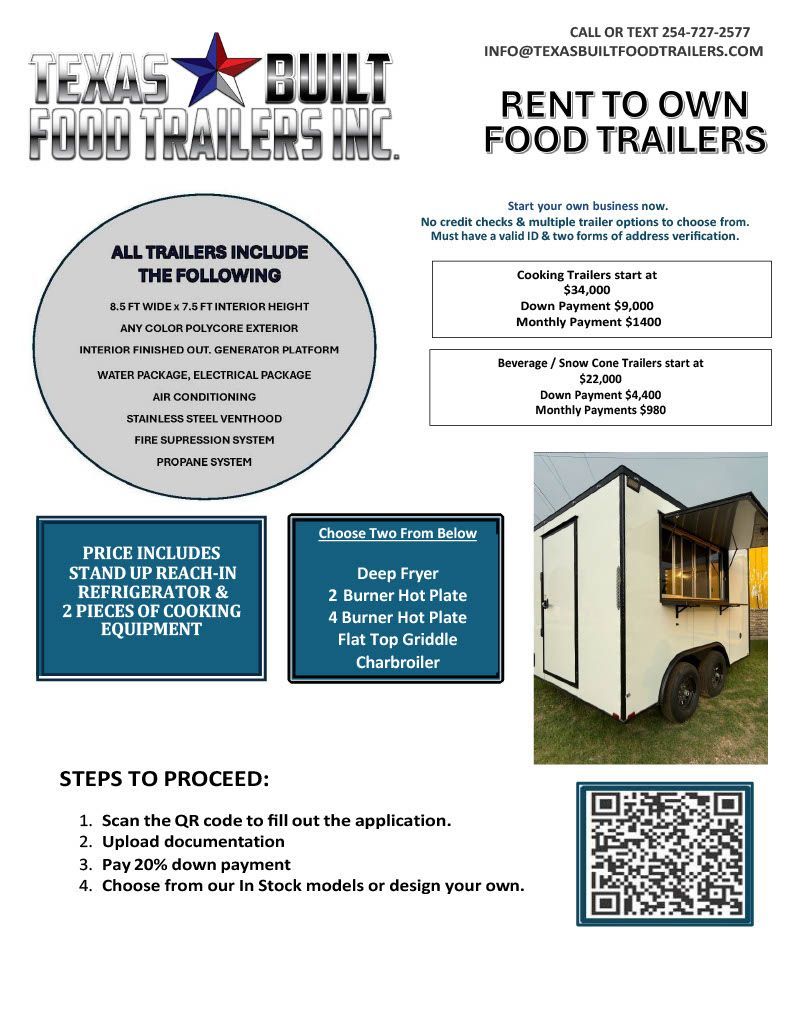 TEXAS BUILT
FOOD TRAILERS INC.

CALL OR TEXT 254-727-2577
INFO@TEXASBUILTFOODTRAILERS.COM

RENT TO OWN
FOOD TRAILERS

Start your own business now.
No credit checks & multiple trailer options to choose from.
Must have a valid ID & two forms of address verification.

ALL TRAILERS INCLUDE THE FOLLOWING

8.5 FT WIDE x 7.5 FT INTERIOR HEIGHT
ANY COLOR POLYCORE EXTERIOR
INTERIOR FINISHED OUT. GENERATOR PLATFORM
WATER PACKAGE, ELECTRICAL PACKAGE
AIR CONDITIONING
STAINLESS STEEL VENTHOOD
FIRE SUPRESSION SYSTEM
PROPANE SYSTEM

Cooking Trailers start at
$34,000
Down Payment $9,000
Monthly Payment $1400

Beverage / Snow Cone Trailers start at
$22,000
Down Payment $4,400
Monthly Payments $980

PRICE INCLUDES STAND UP REACH-IN REFRIGERATOR & 2 PIECES OF COOKING EQUIPMENT

Choose Two From Below

Deep Fryer
2 Burner Hot Plate
4 Burner Hot Plate
Flat Top Griddle
Charbroiler

STEPS TO PROCEED:

1. Scan the QR code to fill out the application.
2. Upload documentation
3. Pay 20% down payment
4. Choose from our In Stock models or design your own.